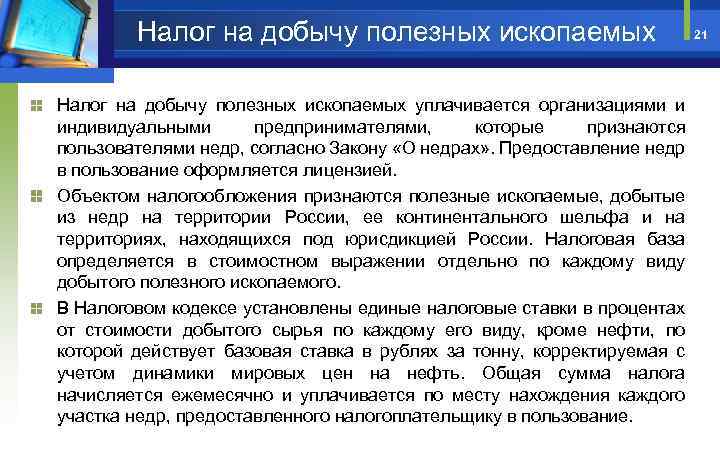 Налог на добычу полезных ископаемых

21

• Налог на добычу полезных ископаемых уплачивается организациями и индивидуальными предпринимателями, которые признаются пользователями недр, согласно Закону «О недрах». Предоставление недр в пользование оформляется лицензией.
• Объектом налогообложения признаются полезные ископаемые, добытые из недр на территории России, ее континентального шельфа и на территориях, находящихся под юрисдикцией России. Налоговая база определяется в стоимостном выражении отдельно по каждому виду добытого полезного ископаемого.
• В Налоговом кодексе установлены единые налоговые ставки в процентах от стоимости добытого сырья по каждому его виду, кроме нефти, по которой действует базовая ставка в рублях за тонну, корректируемая с учетом динамики мировых цен на нефть. Общая сумма налога начисляется ежемесячно и уплачивается по месту нахождения каждого участка недр, предоставленного налогоплательщику в пользование.